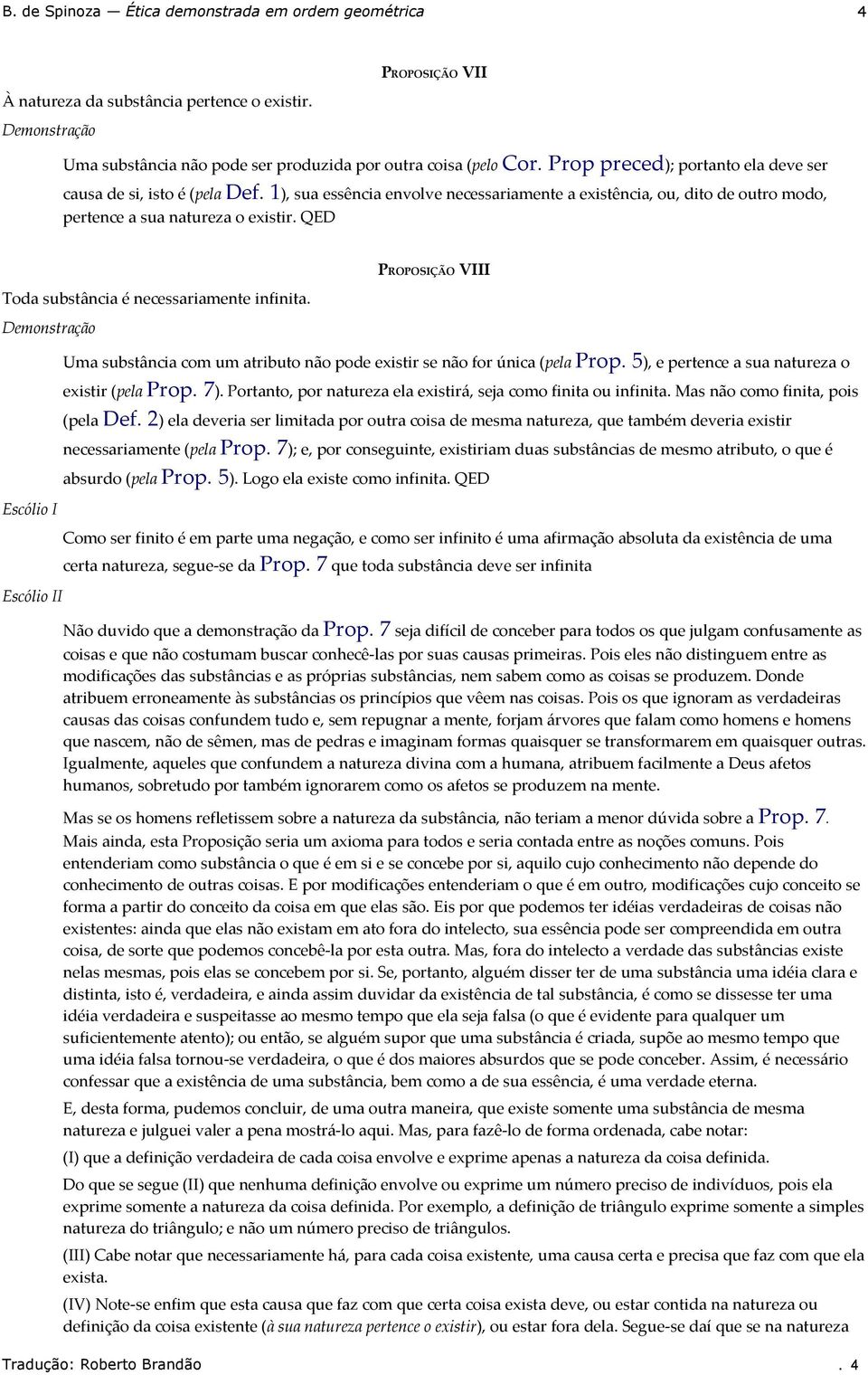 B. de Spinoza — Ética demonstrada em ordem geométrica 4

PROPOSIÇÃO VII

À natureza da substância pertence o existir.

Demonstração

Uma substância não pode ser produzida por outra coisa (pelo Cor. Prop preced); portanto ela deve ser causa de si, isto é (pela Def. 1), sua essência envolve necessariamente a existência, ou, dito de outro modo, pertence a sua natureza o existir. QED

PROPOSIÇÃO VIII

Toda substância é necessariamente infinita.

Demonstração

Uma substância com um atributo não pode existir se não for única (pela Prop. 5), e pertence a sua natureza o existir (pela Prop. 7). Portanto, por natureza ela existirá, seja como finita ou infinita. Mas não como finita, pois (pela Def. 2) ela deveria ser limitada por outra coisa de mesma natureza, que também deveria existir necessariamente (pela Prop. 7); e, por conseguinte, existiriam duas substâncias de mesmo atributo, o que é absurdo (pela Prop. 5). Logo ela existe como infinita. QED

Escólio I

Como ser finito é em parte uma negação, e como ser infinito é uma afirmação absoluta da existência de uma certa natureza, segue-se da Prop. 7 que toda substância deve ser infinita

Escólio II

Não duvido que a demonstração da Prop. 7 seja difícil de conceber para todos os que julgam confusamente as coisas e que não costumam buscar conhecê-las por suas causas primeiras. Pois eles não distinguem entre as modificações das substâncias e as próprias substâncias, nem sabem como as coisas se produzem. Donde atribuem erroneamente às substâncias os princípios que vêem nas coisas. Pois os que ignoram as verdadeiras causas das coisas confundem tudo e, sem repugnar a mente, forjam árvores que falam como homens e homens que nascem, não de sêmen, mas de pedras e imaginam formas quaisquer se transformarem em quaisquer outras. Igualmente, aqueles que confundem a natureza divina com a humana, atribuem facilmente a Deus afetos humanos, sobretudo por também ignorarem como os afetos se produzem na mente.

Mas se os homens refletissem sobre a natureza da substância, não teriam a menor dúvida sobre a Prop. 7. Mais ainda, esta Proposição seria um axioma para todos e seria contada entre as noções comuns. Pois entenderiam como substância o que é em si e se concebe por si, aquilo cujo conhecimento não depende do conhecimento de outras coisas. E por modificações entenderiam o que é em outro, modificações cujo conceito se forma a partir do conceito da coisa em que elas são. Eis por que podemos ter idéias verdadeiras de coisas não existentes: ainda que elas não existam em ato fora do intelecto, sua essência pode ser compreendida em outra coisa, de sorte que podemos concebê-la por esta outra. Mas, fora do intelecto a verdade das substâncias existe nelas mesmas, pois elas se concebem por si. Se, portanto, alguém disser ter de uma substância uma idéia clara e distinta, isto é, verdadeira, e ainda assim duvidar da existência de tal substância, é como se dissesse ter uma idéia verdadeira e suspeitasse ao mesmo tempo que ela seja falsa (o que é evidente para qualquer um suficientemente atento); ou então, se alguém supor que uma substância é criada, supõe ao mesmo tempo que uma idéia falsa tornou-se verdadeira, o que é dos maiores absurdos que se pode conceber. Assim, é necessário confessar que a existência de uma substância, bem como a de sua essência, é uma verdade eterna.

E, desta forma, pudemos concluir, de uma outra maneira, que existe somente uma substância de mesma natureza e julguei valer a pena mostrá-lo aqui. Mas, para fazê-lo de forma ordenada, cabe notar:

(I) que a definição verdadeira de cada coisa envolve e exprime apenas a natureza da coisa definida.

Do que se segue (II) que nenhuma definição envolve ou exprime um número preciso de indivíduos, pois ela exprime somente a natureza da coisa definida. Por exemplo, a definição de triângulo exprime somente a simples natureza do triângulo; e não um número preciso de triângulos.

(III) Cabe notar que necessariamente há, para cada coisa existente, uma causa certa e precisa que faz com que ela exista.

(IV) Note-se enfim que esta causa que faz com que certa coisa exista deve, ou estar contida na natureza ou definição da coisa existente (à sua natureza pertence o existir), ou estar fora dela. Segue-se daí que se na natureza

Tradução: Roberto Brandão . 4